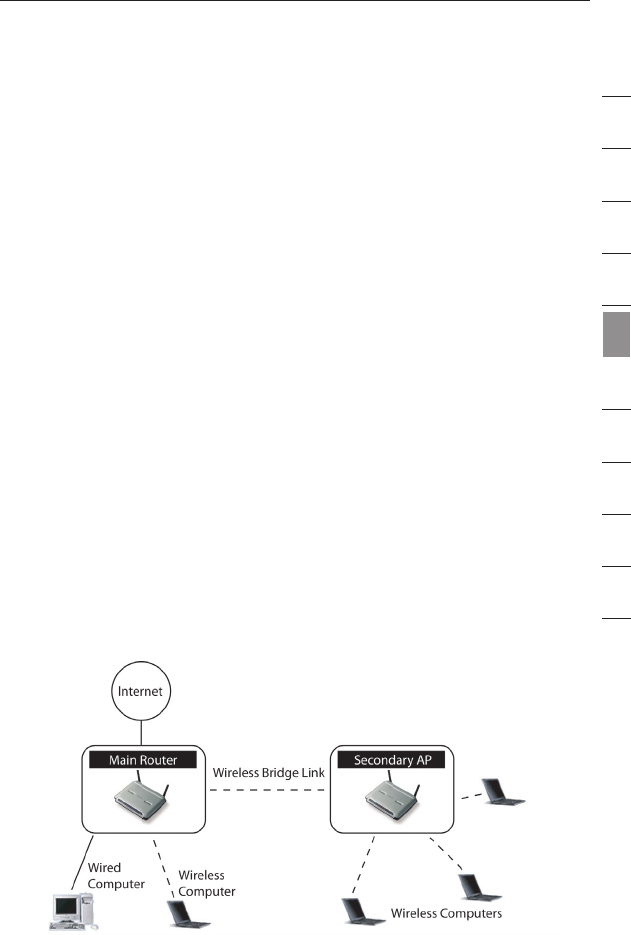 Internet

Main Router

Wireless Bridge Link

Secondary AP

Wired Computer

Wireless Computer

Wireless Computers